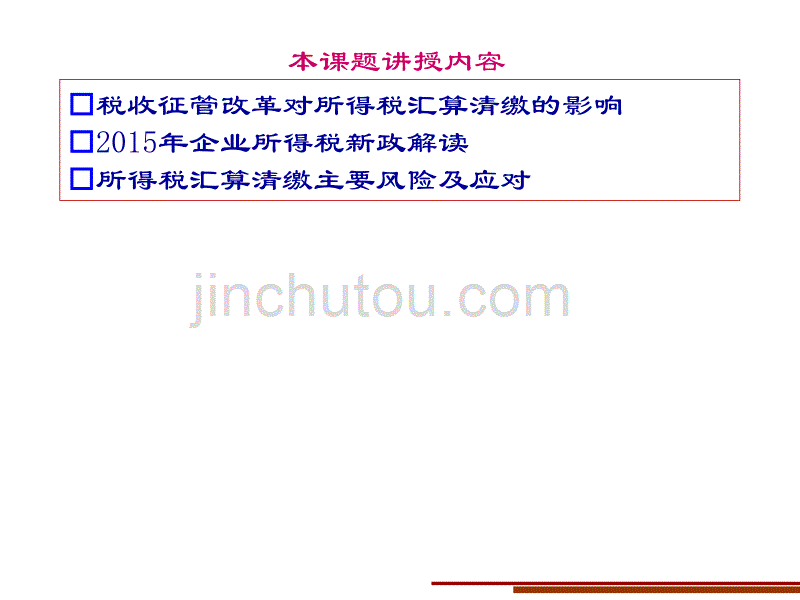 本课题讲授内容

□税收征管改革对所得税汇算清缴的影响

□2015年企业所得税新政解读

□所得税汇算清缴主要风险及应对

jinchutou.com